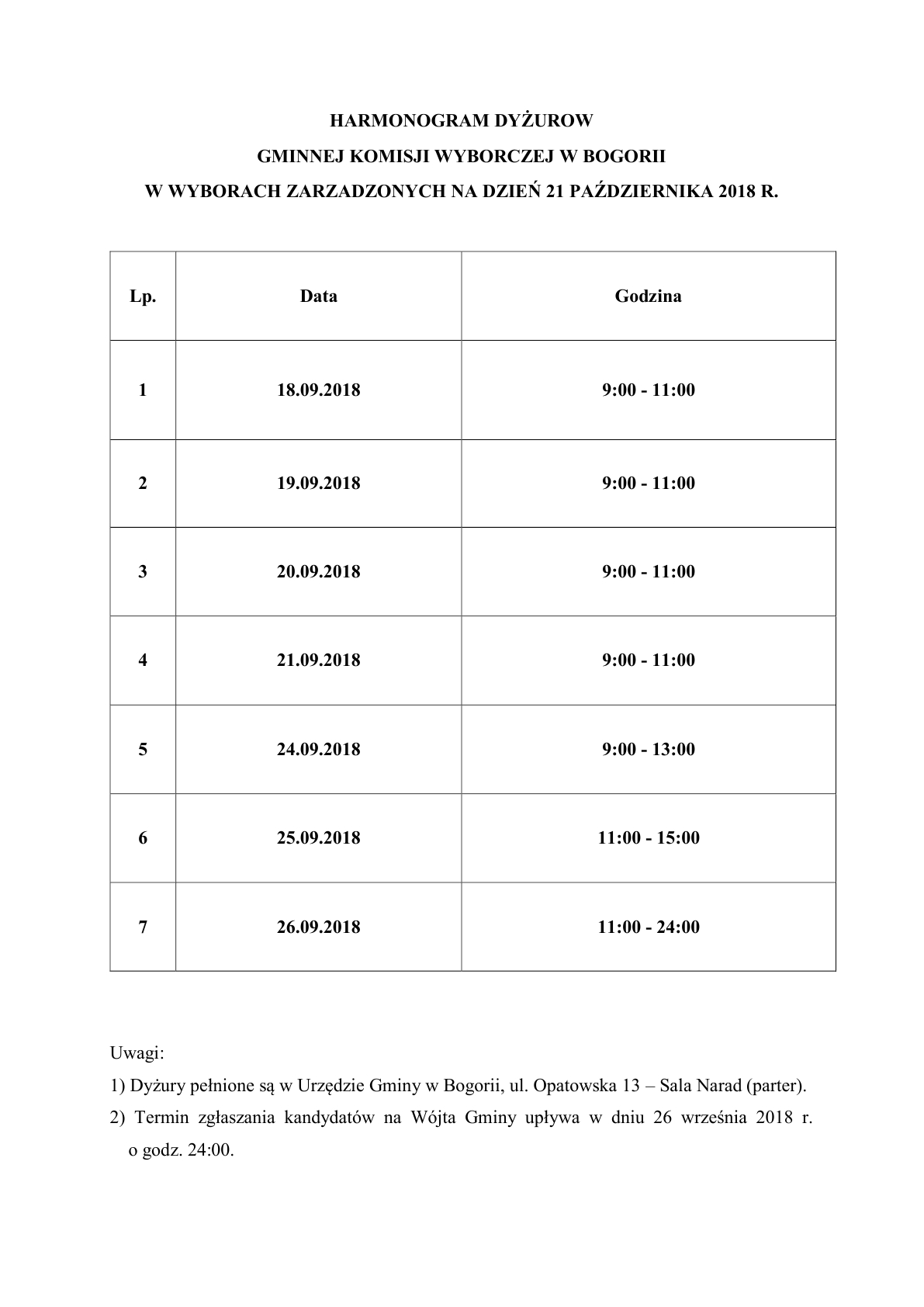 HARMONOGRAM DYŻUROW
GMINNEJ KOMISJI WYBORCZEJ W BOGORII
W WYBORACH ZARZADZONYCH NA DZIEŃ 21 PAŹDZIERNIKA 2018 R.

| Lp. | Data | Godzina |
|---|---|---|
| 1 | 18.09.2018 | 9:00 - 11:00 |
| 2 | 19.09.2018 | 9:00 - 11:00 |
| 3 | 20.09.2018 | 9:00 - 11:00 |
| 4 | 21.09.2018 | 9:00 - 11:00 |
| 5 | 24.09.2018 | 9:00 - 13:00 |
| 6 | 25.09.2018 | 11:00 - 15:00 |
| 7 | 26.09.2018 | 11:00 - 24:00 |

Uwagi:
1) Dyżury pełnione są w Urzędzie Gminy w Bogorii, ul. Opatowska 13 – Sala Narad (parter).
2) Termin zgłaszania kandydatów na Wójta Gminy upływa w dniu 26 września 2018 r. o godz. 24:00.